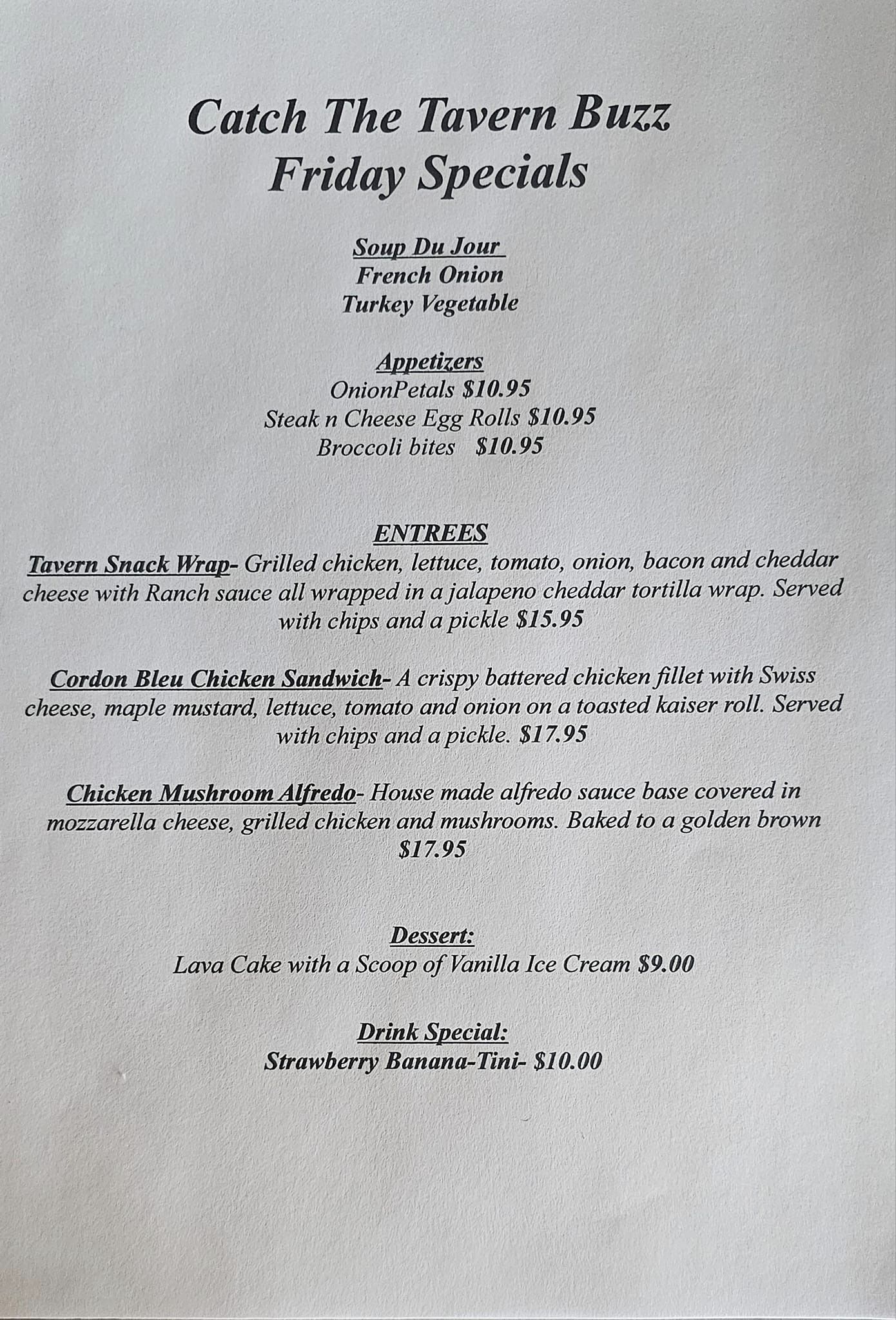 Catch The Tavern Buzz
Friday Specials

Soup Du Jour
French Onion
Turkey Vegetable

Appetizers
OnionPetals $10.95
Steak n Cheese Egg Rolls $10.95
Broccoli bites $10.95

ENTREES
Tavern Snack Wrap- Grilled chicken, lettuce, tomato, onion, bacon and cheddar cheese with Ranch sauce all wrapped in a jalapeno cheddar tortilla wrap. Served with chips and a pickle $15.95

Cordon Bleu Chicken Sandwich- A crispy battered chicken fillet with Swiss cheese, maple mustard, lettuce, tomato and onion on a toasted kaiser roll. Served with chips and a pickle. $17.95

Chicken Mushroom Alfredo- House made alfredo sauce base covered in mozzarella cheese, grilled chicken and mushrooms. Baked to a golden brown $17.95

Dessert:
Lava Cake with a Scoop of Vanilla Ice Cream $9.00

Drink Special:
Strawberry Banana-Tini- $10.00